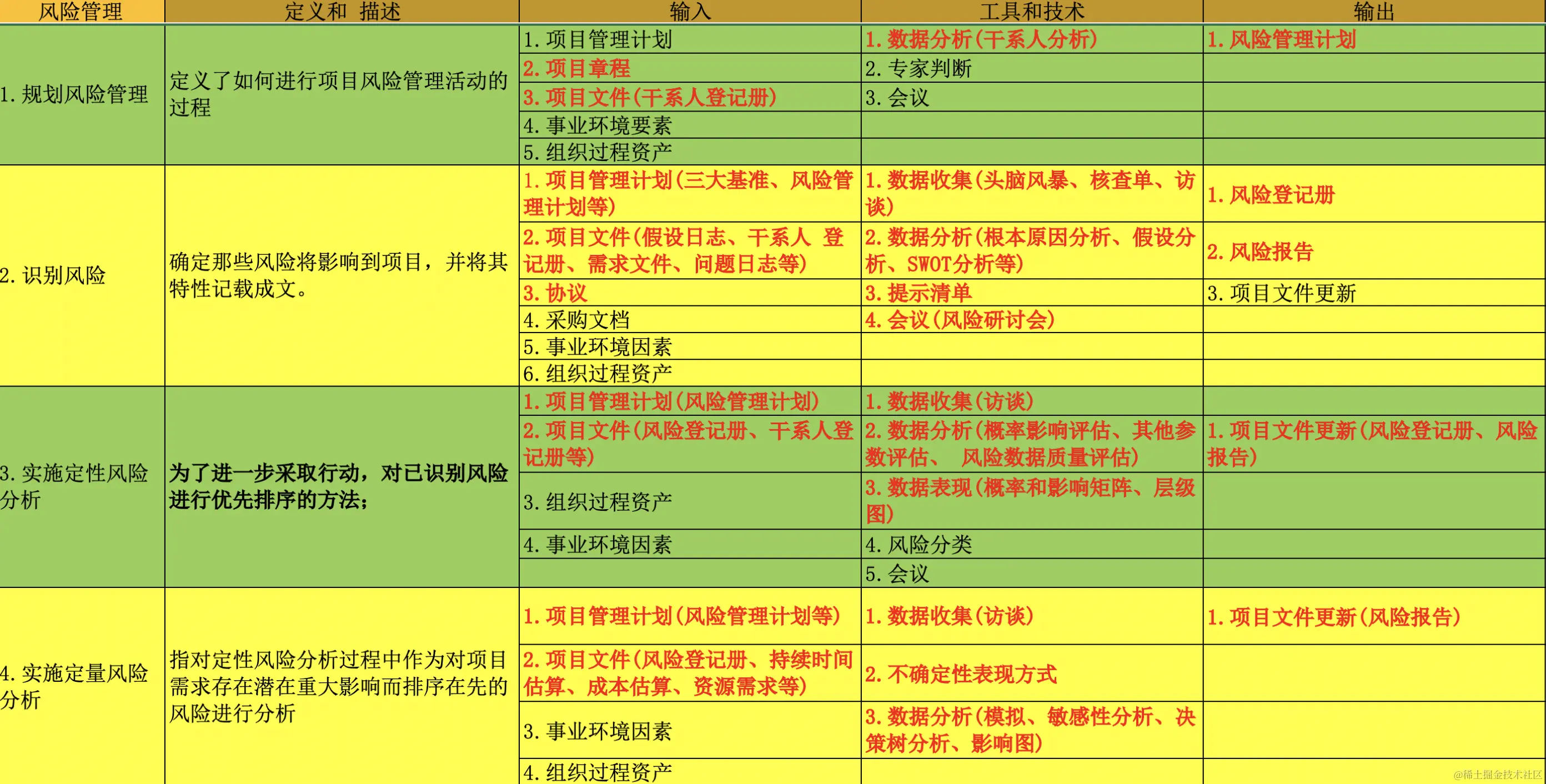 | 风险管理 | 定义和 描述 | 输入 | 工具和技术 | 输出 |
|---|---|---|---|---|
| 1. 规划风险管理 | 定义了如何进行项目风险管理活动的过程 | 1. 项目管理计划 | 1. 数据分析（干系人分析） | 1. 风险管理计划 |
| | | 2. 项目章程 | 2. 专家判断 | |
| | | 3. 项目文件（干系人登记册） | 3. 会议 | |
| | | 4. 事业环境要素 | | |
| | | 5. 组织过程资产 | | |
| 2. 识别风险 | 确定那些风险将影响到项目，并将其特性记载成文。 | 1. 项目管理计划（三大基准、风险管理计划等） | 1. 数据收集（头脑风暴、核查单、访谈） | 1. 风险登记册 |
| | | 2. 项目文件（假设日志、干系人 登记册、需求文件、问题日志等） | 2. 数据分析（根本原因分析、假设分析、SWOT分析等） | 2. 风险报告 |
| | | 3. 协议 | 3. 提示清单 | 3. 项目文件更新 |
| | | 4. 采购文档 | 4. 会议（风险研讨会） | |
| | | 5. 事业环境因素 | | |
| | | 6. 组织过程资产 | | |
| 3. 实施定性风险分析 | 为了进一步采取行动，对已识别风险进行优先排序的方法； | 1. 项目管理计划（风险管理计划） | 1. 数据收集（访谈） | |
| | | 2. 项目文件（风险登记册、干系人登记册等） | 2. 数据分析（概率影响评估、其他参数评估、 风险数据质量评估） | 1. 项目文件更新（风险登记册、风险报告） |
| | | 3. 组织过程资产 | 3. 数据表现（概率和影响矩阵、层级图） | |
| | | 4. 事业环境因素 | 4. 风险分类 | |
| | | | 5. 会议 | |
| 4. 实施定量风险分析 | 指对定性风险分析过程中作为对项目需求存在潜在重大影响而排序在先的风险进行分析 | 1. 项目管理计划（风险管理计划等） | 1. 数据收集（访谈） | 1. 项目文件更新（风险报告） |
| | | 2. 项目文件（风险登记册、持续时间估算、成本估算、资源需求等） | 2. 不确定性表现方式 | |
| | | 3. 事业环境因素 | 3. 数据分析（模拟、敏感性分析、决策树分析、影响图） | |
| | | 4. 组织过程资产 | | |

@稀土掘金技术社区